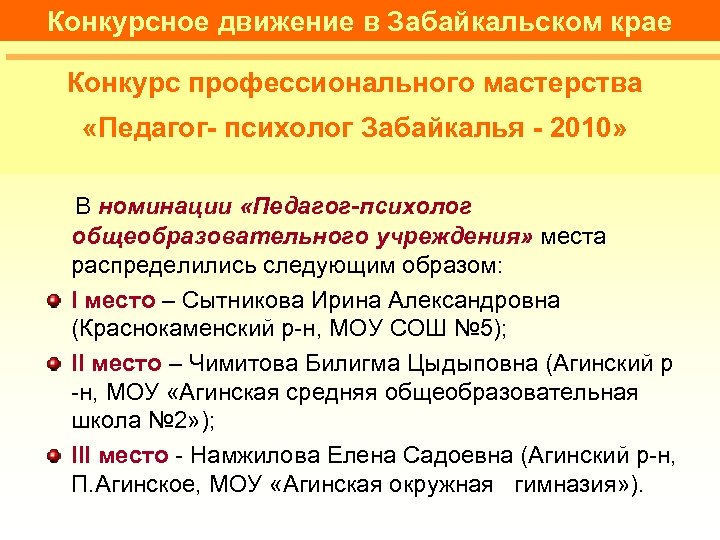 Конкурсное движение в Забайкальском крае

Конкурс профессионального мастерства

«Педагог- психолог Забайкалья - 2010»

В номинации «Педагог-психолог общеобразовательного учреждения» места распределились следующим образом:

I место – Сытникова Ирина Александровна (Краснокаменский р-н, МОУ СОШ №5);

II место – Чимитова Билигма Цыдыповна (Агинский р -н, МОУ «Агинская средняя общеобразовательная школа №2»);

III место - Намжилова Елена Садоевна (Агинский р-н, П.Агинское, МОУ «Агинская окружная гимназия»).